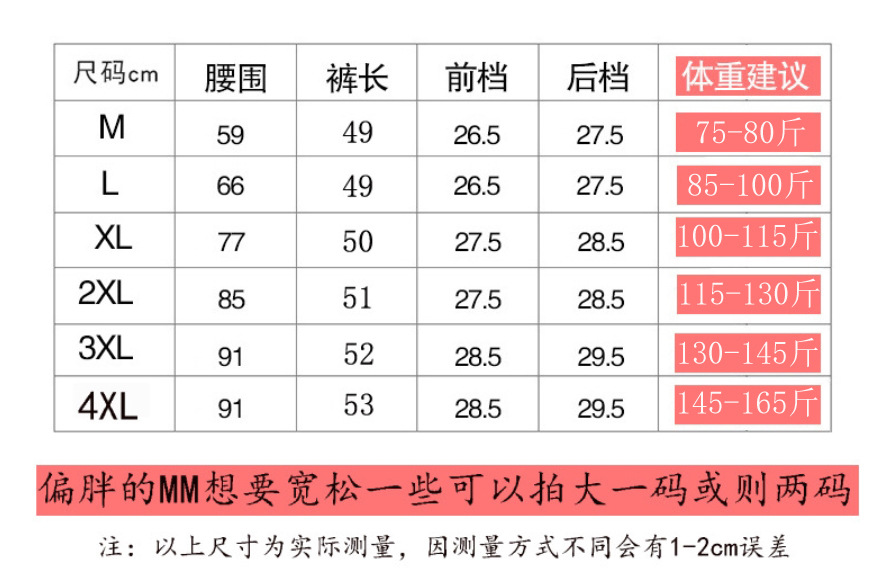 | 尺码cm | 腰围 | 裤长 | 前档 | 后档 | 体重建议 |
|---|---|---|---|---|---|
| M | 59 | 49 | 26.5 | 27.5 | 75-80斤 |
| L | 66 | 49 | 26.5 | 27.5 | 85-100斤 |
| XL | 77 | 50 | 27.5 | 28.5 | 100-115斤 |
| 2XL | 85 | 51 | 27.5 | 28.5 | 115-130斤 |
| 3XL | 91 | 52 | 28.5 | 29.5 | 130-145斤 |
| 4XL | 91 | 53 | 28.5 | 29.5 | 145-165斤 |

偏胖的MM想要宽松一些可以拍大一码或则两码

注：以上尺寸为实际测量，因测量方式不同会有1-2cm误差